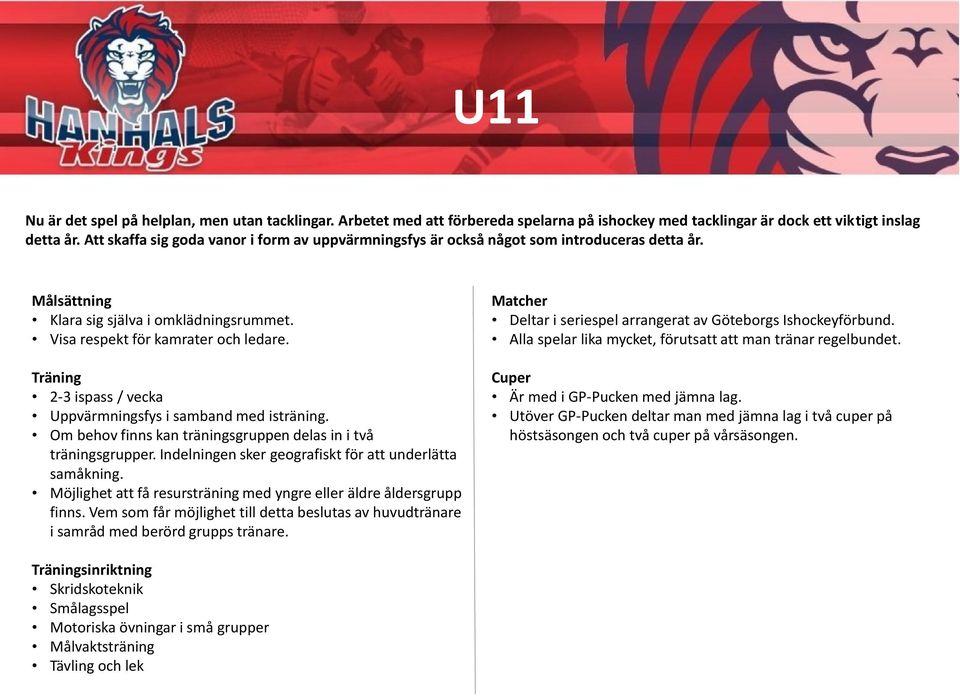 HANHALS Kings

U11

Nu är det spel på helplan, men utan tacklingar. Arbetet med att förbereda spelarna på ishockey med tacklingar är dock ett viktigt inslag detta år. Att skaffa sig goda vanor i form av uppvärmningsfys är också något som introduceras detta år.

Målsättning
• Klara sig själva i omklädningsrummet.
• Visa respekt för kamrater och ledare.

Träning
• 2-3 ispass / vecka
• Uppvärmningsfys i samband med isträning.
• Om behov finns kan träningsgruppen delas in i två träningsgrupper. Indelningen sker geografiskt för att underlätta samåkning.
• Möjlighet att få resursträning med yngre eller äldre åldersgrupp finns. Vem som får möjlighet till detta beslutas av huvudtränare i samråd med berörd grupps tränare.

Träningsinriktning
• Skridskoteknik
• Smålagsspel
• Motoriska övningar i små grupper
• Målvaktsträning
• Tävling och lek

Matcher
• Deltar i seriespel arrangerat av Göteborgs Ishockeyförbund.
• Alla spelar lika mycket, förutsatt att man tränar regelbundet.

Cuper
• Är med i GP-Pucken med jämna lag.
• Utöver GP-Pucken deltar man med jämna lag i två cuper på höstsäsongen och två cuper på vårsäsongen.